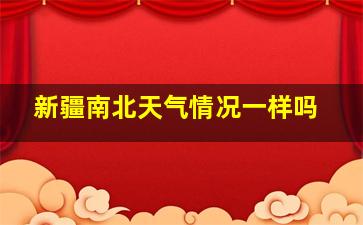 新疆南北天气情况一样吗